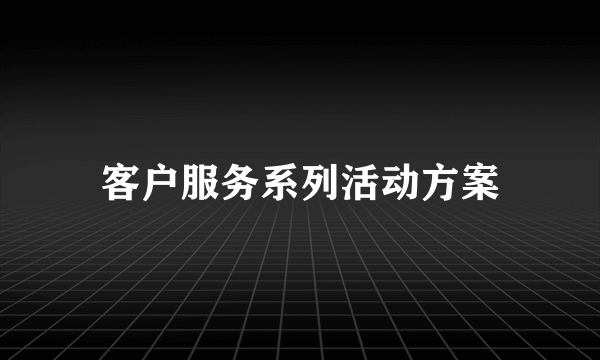 客户服务系列活动方案